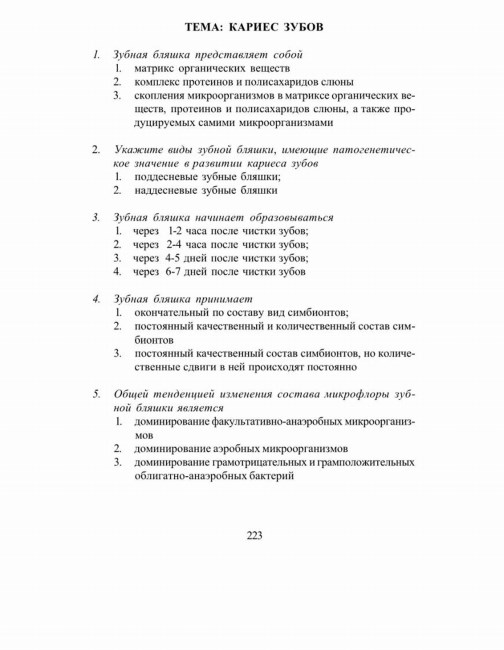 ТЕМА: КАРИЕС ЗУБОВ

1. Зубная бляшка представляет собой
1. матрикс органических веществ
2. комплекс протеинов и полисахаридов слюны
3. скопления микроорганизмов в матриксе органических веществ, протеинов и полисахаридов слюны, а также продуцируемых самими микроорганизмами

2. Укажите виды зубной бляшки, имеющие патогенетическое значение в развитии кариеса зубов
1. поддесневые зубные бляшки;
2. наддесневые зубные бляшки

3. Зубная бляшка начинает образовываться
1. через 1-2 часа после чистки зубов;
2. через 2-4 часа после чистки зубов;
3. через 4-5 дней после чистки зубов;
4. через 6-7 дней после чистки зубов

4. Зубная бляшка принимает
1. окончательный по составу вид симбионтов;
2. постоянный качественный и количественный состав симбионтов
3. постоянный качественный состав симбионтов, но количественные сдвиги в ней происходят постоянно

5. Общей тенденцией изменения состава микрофлоры зубной бляшки является
1. доминирование факультативно-анаэробных микроорганизмов
2. доминирование аэробных микроорганизмов
3. доминирование грамотрицательных и грамположительных облигатно-анаэробных бактерий

223